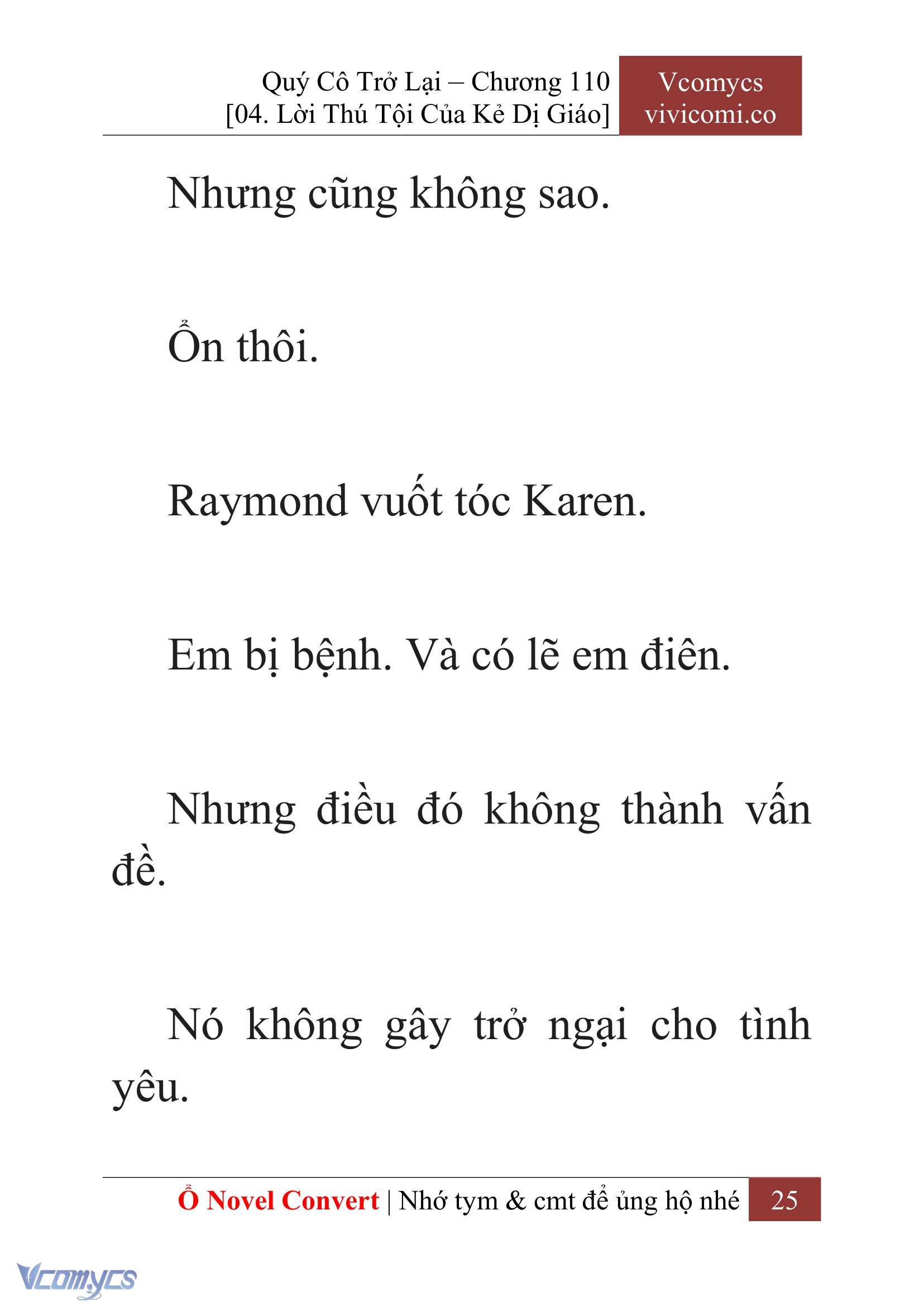 Quý Cô Trở Lại – Chương 110
[04. Lời Thú Tội Của Kẻ Dị Giáo]

Vcomycs
vivicomi.co

Nhưng cũng không sao.

Ổn thôi.

Raymond vuốt tóc Karen.

Em bị bệnh. Và có lẽ em điên.

Nhưng điều đó không thành vấn đề.

Nó không gây trở ngại cho tình yêu.

Ổ Novel Convert | Nhớ tym & cmt để ủng hộ nhé 25

Vcomycs